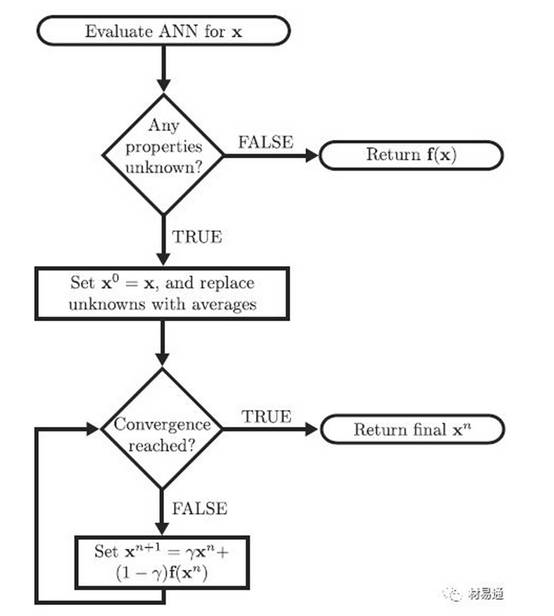 Evaluate ANN for $\mathbf{x}$

Any properties unknown?

FALSE

Return $\mathbf{f}(\mathbf{x})$

TRUE

Set $\mathbf{x}^0 = \mathbf{x}$, and replace unknowns with averages

Convergence reached?

TRUE

Return final $\mathbf{x}^n$

FALSE

Set $\mathbf{x}^{n+1} = \gamma\mathbf{x}^n + (1-\gamma)\mathbf{f}(\mathbf{x}^n)$

材易通